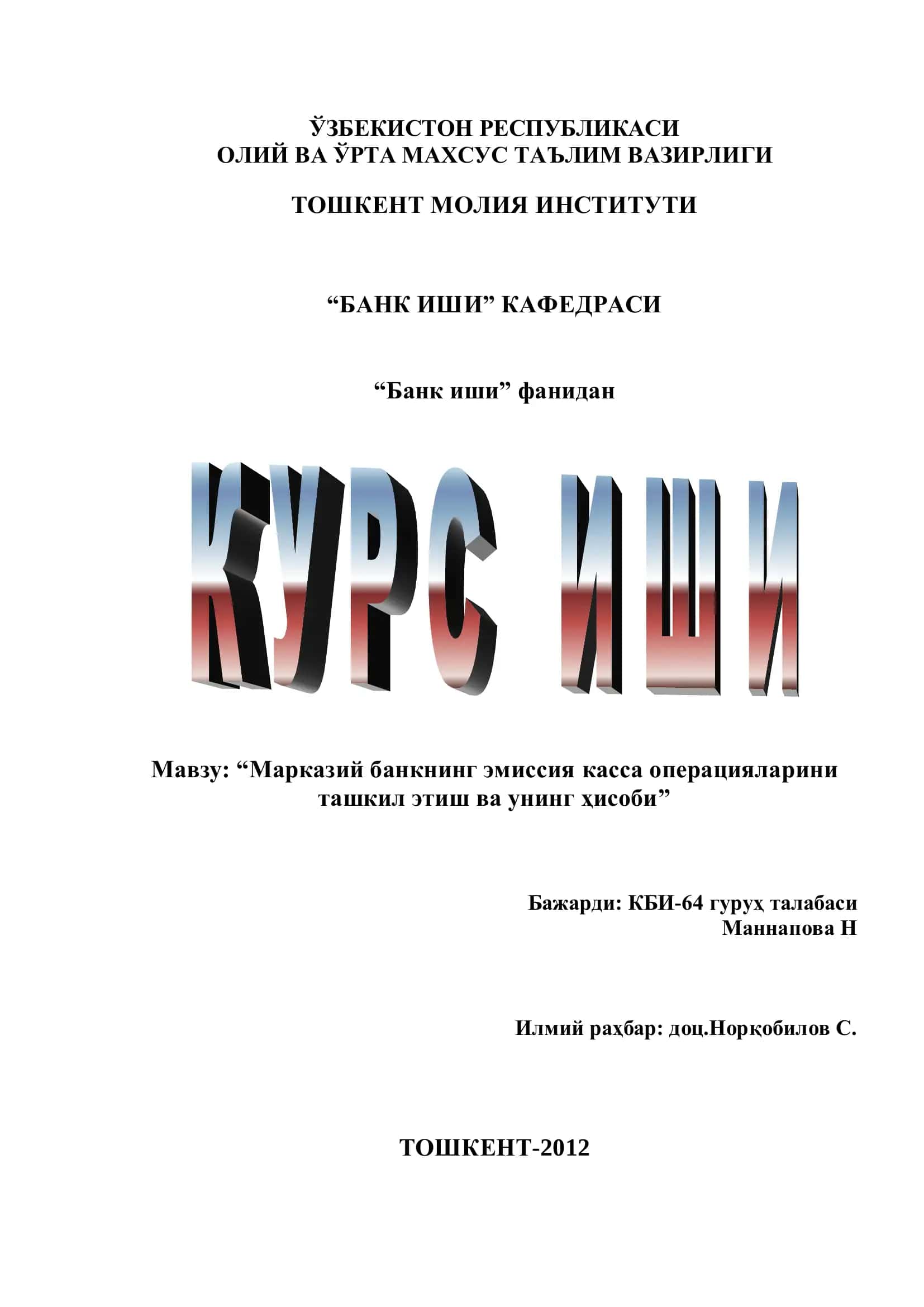 ЎЗБЕКИСТОН РЕСПУБЛИКАСИ
ОЛИЙ ВА ЎРТА МАХСУС ТАЪЛИМ ВАЗИРЛИГИ

ТОШКЕНТ МОЛИЯ ИНСТИТУТИ

“БАНК ИШИ” КАФЕДРАСИ

“Банк иши” фанидан

КУРС ИШИ

Мавзу: “Марказий банкнинг эмиссия касса операцияларини ташкил этиш ва унинг ҳисоби”

Бажарди: КБИ-64 гуруҳ талабаси
Маннапова Н

Илмий раҳбар: доц.Норқобилов С.

ТОШКЕНТ-2012